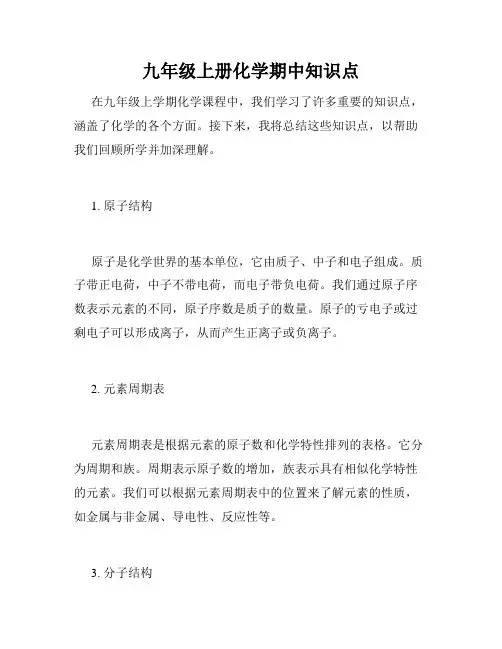 九年级上册化学期中知识点

在九年级上学期化学课程中，我们学习了许多重要的知识点，涵盖了化学的各个方面。接下来，我将总结这些知识点，以帮助我们回顾所学并加深理解。

1. 原子结构

原子是化学世界的基本单位，它由质子、中子和电子组成。质子带正电荷，中子不带电荷，而电子带负电荷。我们通过原子序数表示元素的不同，原子序数是质子的数量。原子的亏电子或过剩电子可以形成离子，从而产生正离子或负离子。

2. 元素周期表

元素周期表是根据元素的原子数和化学特性排列的表格。它分为周期和族。周期表示原子数的增加，族表示具有相似化学特性的元素。我们可以根据元素周期表中的位置来了解元素的性质，如金属与非金属、导电性、反应性等。

3. 分子结构